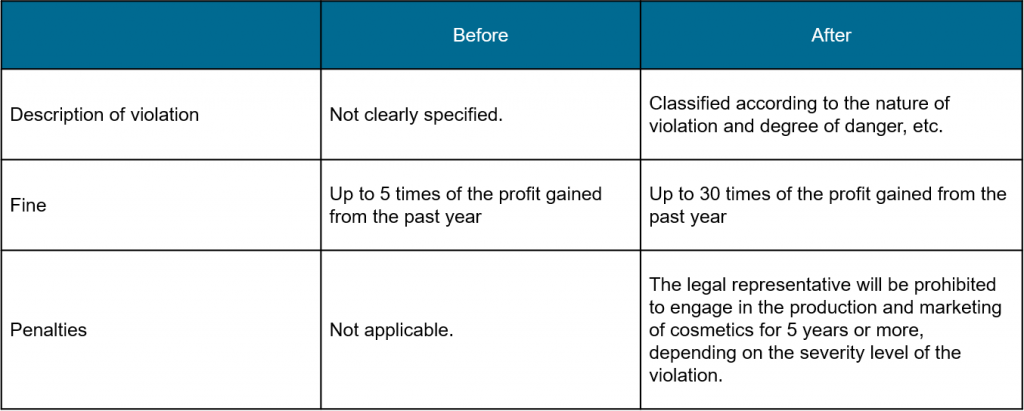 | | Before | After |
|---|---|---|
| Description of violation | Not clearly specified. | Classified according to the nature of violation and degree of danger, etc. |
| Fine | Up to 5 times of the profit gained from the past year | Up to 30 times of the profit gained from the past year |
| Penalties | Not applicable. | The legal representative will be prohibited to engage in the production and marketing of cosmetics for 5 years or more, depending on the severity level of the violation. |